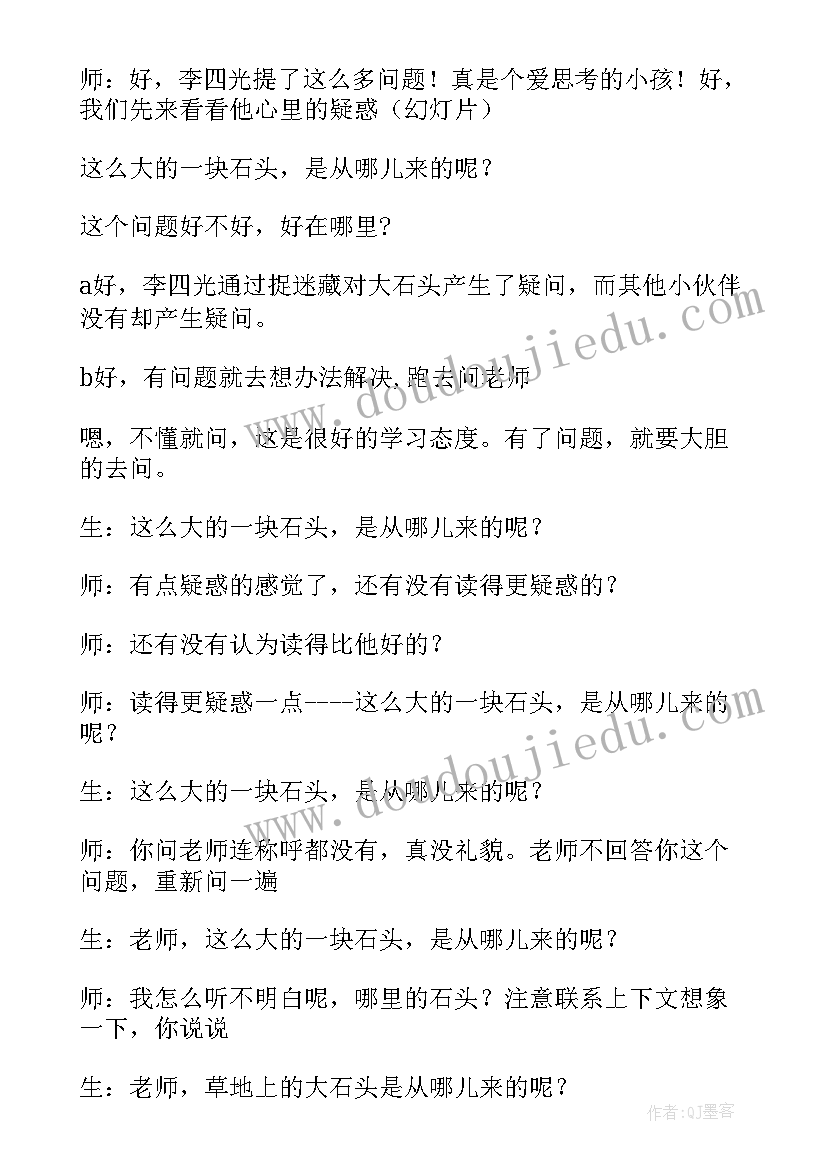 师：好，李四光提了这么多问题！真是个爱思考的小孩！好，我们先来看看他心里的疑惑（幻灯片）

这么大的一块石头，是从哪儿来的呢？

这个问题好不好，好在哪里？

a好，李四光通过捉迷藏对大石头产生了疑问，而其他小伙伴没有却产生疑问。

b好，有问题就去想办法解决，跑去问老师

嗯，不懂就问，这是很好的学习态度。有了问题，就要大胆的去问。

生：这么大的一块石头，是从哪儿来的呢？

师：有点疑惑的感觉了，还有没有读得更疑惑的？

师：还有没有认为读得比他好的？

师：读得更疑惑一点----这么大的一块石头，是从哪儿来的呢？

生：这么大的一块石头，是从哪儿来的呢？

师：你问老师连称呼都没有，真没礼貌。老师不回答你这个问题，重新问一遍

生：老师，这么大的一块石头，是从哪儿来的呢？

师：我怎么听不明白呢，哪里的石头？注意联系上下文想象一下，你说说

生：老师，草地上的大石头是从哪儿来的呢？

www.doudoujiedu.com

www.doudoujiedu.com

作者:QJ墨客